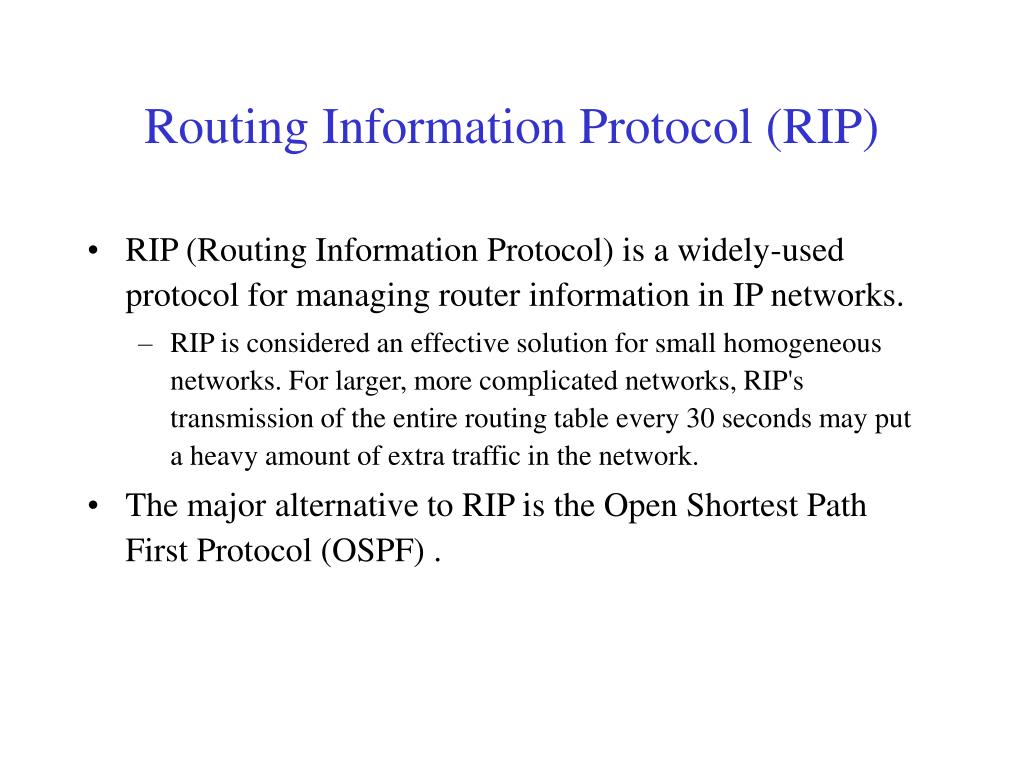 Routing Information Protocol (RIP)

• RIP (Routing Information Protocol) is a widely-used protocol for managing router information in IP networks.

– RIP is considered an effective solution for small homogeneous networks. For larger, more complicated networks, RIP's transmission of the entire routing table every 30 seconds may put a heavy amount of extra traffic in the network.

• The major alternative to RIP is the Open Shortest Path First Protocol (OSPF) .